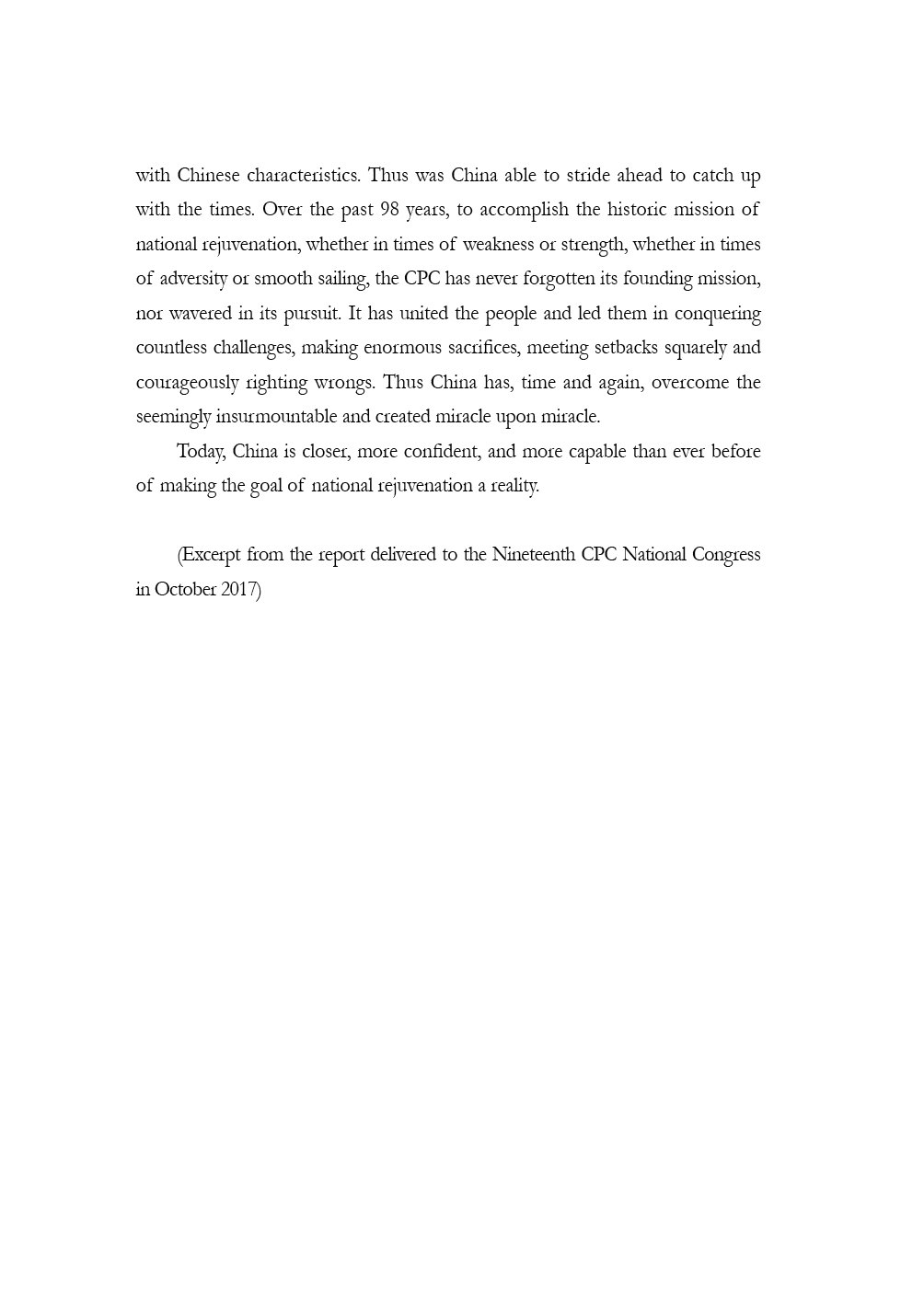 with Chinese characteristics. Thus was China able to stride ahead to catch up with the times. Over the past 98 years, to accomplish the historic mission of national rejuvenation, whether in times of weakness or strength, whether in times of adversity or smooth sailing, the CPC has never forgotten its founding mission, nor wavered in its pursuit. It has united the people and led them in conquering countless challenges, making enormous sacrifices, meeting setbacks squarely and courageously righting wrongs. Thus China has, time and again, overcome the seemingly insurmountable and created miracle upon miracle.

Today, China is closer, more confident, and more capable than ever before of making the goal of national rejuvenation a reality.

(Excerpt from the report delivered to the Nineteenth CPC National Congress in October 2017)